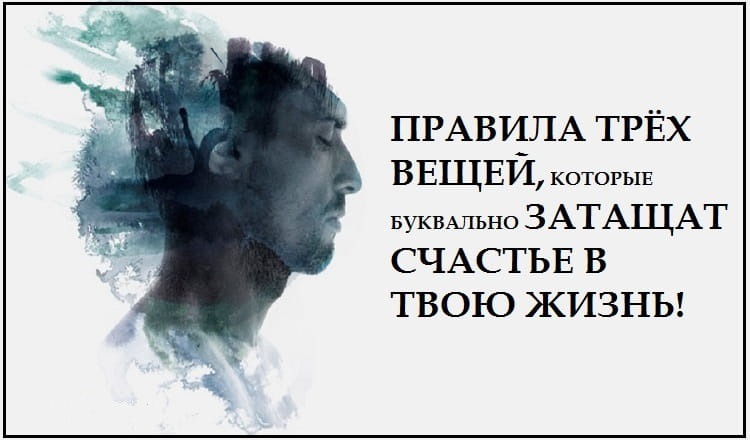 ПРАВИЛА ТРЁХ ВЕЩЕЙ, КОТОРЫЕ БУКВАЛЬНО ЗАТАЩАТ СЧАСТЬЕ В ТВОЮ ЖИЗНЬ!